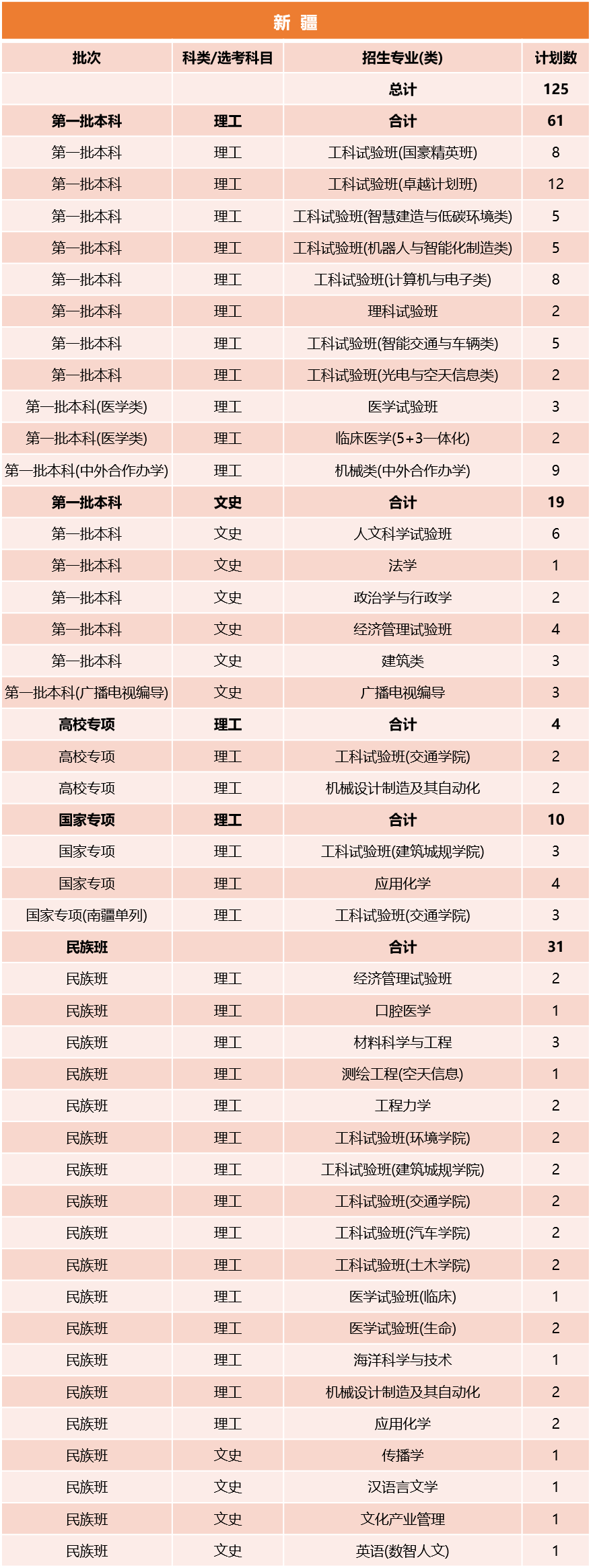 新 疆

| 批次 | 科类/选考科目 | 招生专业(类) | 计划数 |
|---|---|---|---|
| | | 总计 | 125 |
| 第一批本科 | 理工 | 合计 | 61 |
| 第一批本科 | 理工 | 工科试验班(国豪精英班) | 8 |
| 第一批本科 | 理工 | 工科试验班(卓越计划班) | 12 |
| 第一批本科 | 理工 | 工科试验班(智慧建造与低碳环境类) | 5 |
| 第一批本科 | 理工 | 工科试验班(机器人与智能化制造类) | 5 |
| 第一批本科 | 理工 | 工科试验班(计算机与电子类) | 8 |
| 第一批本科 | 理工 | 理科试验班 | 2 |
| 第一批本科 | 理工 | 工科试验班(智能交通与车辆类) | 5 |
| 第一批本科 | 理工 | 工科试验班(光电与空天信息类) | 2 |
| 第一批本科(医学类) | 理工 | 医学试验班 | 3 |
| 第一批本科(医学类) | 理工 | 临床医学(5+3一体化) | 2 |
| 第一批本科(中外合作办学) | 理工 | 机械类(中外合作办学) | 9 |
| 第一批本科 | 文史 | 合计 | 19 |
| 第一批本科 | 文史 | 人文科学试验班 | 6 |
| 第一批本科 | 文史 | 法学 | 1 |
| 第一批本科 | 文史 | 政治学与行政学 | 2 |
| 第一批本科 | 文史 | 经济管理试验班 | 4 |
| 第一批本科 | 文史 | 建筑类 | 3 |
| 第一批本科(广播电视编导) | 文史 | 广播电视编导 | 3 |
| 高校专项 | 理工 | 合计 | 4 |
| 高校专项 | 理工 | 工科试验班(交通学院) | 2 |
| 高校专项 | 理工 | 机械设计制造及其自动化 | 2 |
| 国家专项 | 理工 | 合计 | 10 |
| 国家专项 | 理工 | 工科试验班(建筑城规学院) | 3 |
| 国家专项 | 理工 | 应用化学 | 4 |
| 国家专项(南疆单列) | 理工 | 工科试验班(交通学院) | 3 |
| 民族班 | | 合计 | 31 |
| 民族班 | 理工 | 经济管理试验班 | 2 |
| 民族班 | 理工 | 口腔医学 | 1 |
| 民族班 | 理工 | 材料科学与工程 | 3 |
| 民族班 | 理工 | 测绘工程(空天信息) | 1 |
| 民族班 | 理工 | 工程力学 | 2 |
| 民族班 | 理工 | 工科试验班(环境学院) | 2 |
| 民族班 | 理工 | 工科试验班(建筑城规学院) | 2 |
| 民族班 | 理工 | 工科试验班(交通学院) | 2 |
| 民族班 | 理工 | 工科试验班(汽车学院) | 2 |
| 民族班 | 理工 | 工科试验班(土木学院) | 2 |
| 民族班 | 理工 | 医学试验班(临床) | 1 |
| 民族班 | 理工 | 医学试验班(生命) | 2 |
| 民族班 | 理工 | 海洋科学与技术 | 1 |
| 民族班 | 理工 | 机械设计制造及其自动化 | 2 |
| 民族班 | 理工 | 应用化学 | 2 |
| 民族班 | 文史 | 传播学 | 1 |
| 民族班 | 文史 | 汉语言文学 | 1 |
| 民族班 | 文史 | 文化产业管理 | 1 |
| 民族班 | 文史 | 英语(数智人文) | 1 |